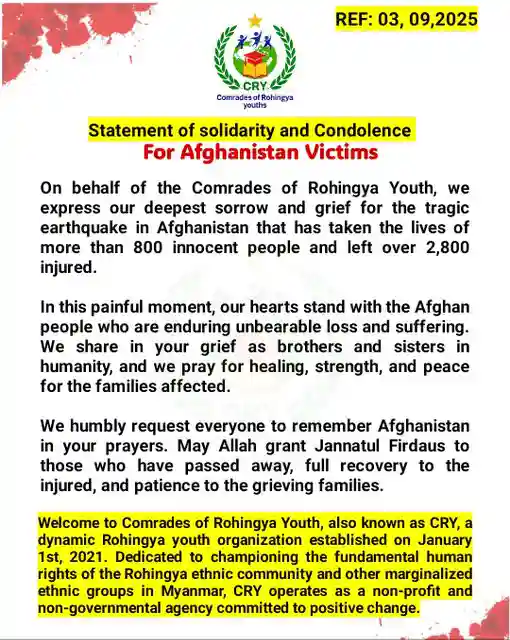 REF: 03, 09,2025

CRY
Comrades of Rohingya youths

Statement of solidarity and Condolence
For Afghanistan Victims

On behalf of the Comrades of Rohingya Youth, we express our deepest sorrow and grief for the tragic earthquake in Afghanistan that has taken the lives of more than 800 innocent people and left over 2,800 injured.

In this painful moment, our hearts stand with the Afghan people who are enduring unbearable loss and suffering. We share in your grief as brothers and sisters in humanity, and we pray for healing, strength, and peace for the families affected.

We humbly request everyone to remember Afghanistan in your prayers. May Allah grant Jannatul Firdaus to those who have passed away, full recovery to the injured, and patience to the grieving families.

Welcome to Comrades of Rohingya Youth, also known as CRY, a dynamic Rohingya youth organization established on January 1st, 2021. Dedicated to championing the fundamental human rights of the Rohingya ethnic community and other marginalized ethnic groups in Myanmar, CRY operates as a non-profit and non-governmental agency committed to positive change.